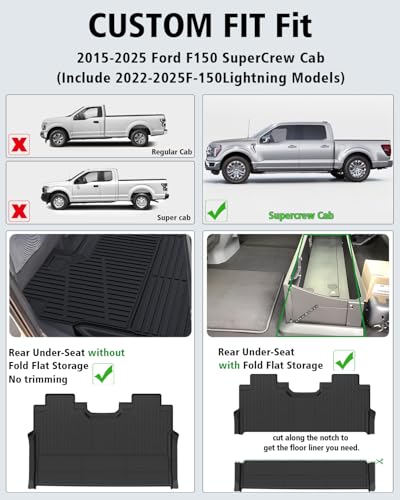 CUSTOM FIT Fit

2015-2025 Ford F150 SuperCrew Cab
(Include 2022-2025F-150Lightning Models)

Regular Cab

Super cab

Supercrew Cab

Rear Under-Seat without Fold Flat Storage
No trimming

Rear Under-Seat with Fold Flat Storage

cut along the notch to get the floor liner you need.